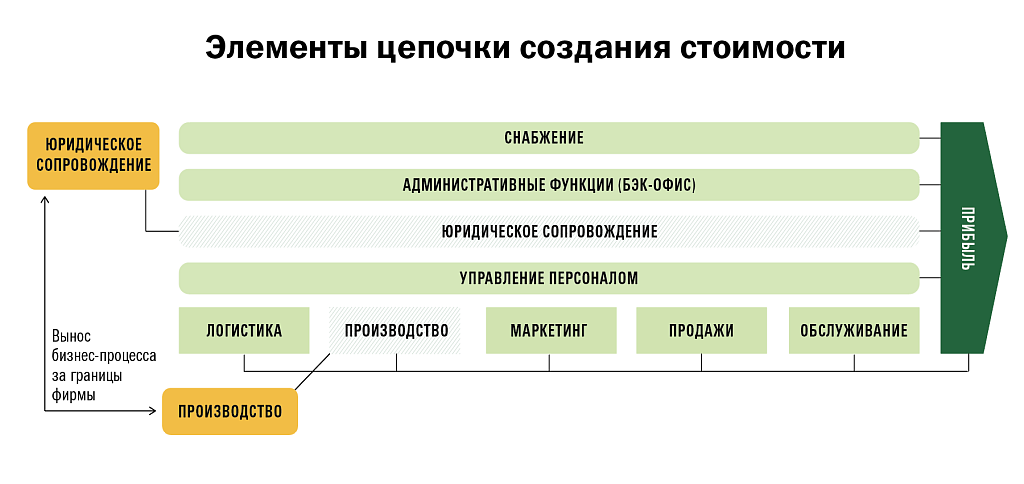 Элементы цепочки создания стоимости

ЮРИДИЧЕСКОЕ СОПРОВОЖДЕНИЕ

СНАБЖЕНИЕ

АДМИНИСТРАТИВНЫЕ ФУНКЦИИ (БЭК-ОФИС)

ЮРИДИЧЕСКОЕ СОПРОВОЖДЕНИЕ

УПРАВЛЕНИЕ ПЕРСОНАЛОМ

ЛОГИСТИКА

ПРОИЗВОДСТВО

МАРКЕТИНГ

ПРОДАЖИ

ОБСЛУЖИВАНИЕ

ПРИБЫЛЬ

Вынос бизнес-процесса за границы фирмы

ПРОИЗВОДСТВО